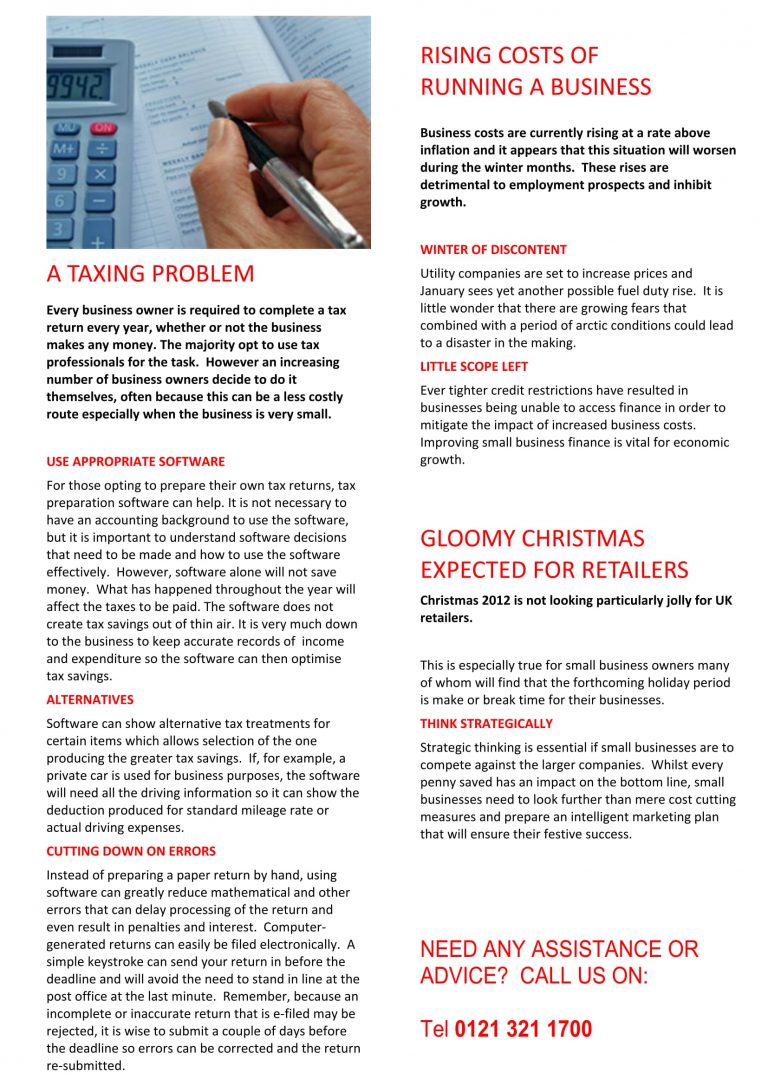 A TAXING PROBLEM

Every business owner is required to complete a tax return every year, whether or not the business makes any money. The majority opt to use tax professionals for the task. However an increasing number of business owners decide to do it themselves, often because this can be a less costly route especially when the business is very small.

USE APPROPRIATE SOFTWARE

For those opting to prepare their own tax returns, tax preparation software can help. It is not necessary to have an accounting background to use the software, but it is important to understand software decisions that need to be made and how to use the software effectively. However, software alone will not save money. What has happened throughout the year will affect the taxes to be paid. The software does not create tax savings out of thin air. It is very much down to the business to keep accurate records of income and expenditure so the software can then optimise tax savings.

ALTERNATIVES

Software can show alternative tax treatments for certain items which allows selection of the one producing the greater tax savings. If, for example, a private car is used for business purposes, the software will need all the driving information so it can show the deduction produced for standard mileage rate or actual driving expenses.

CUTTING DOWN ON ERRORS

Instead of preparing a paper return by hand, using software can greatly reduce mathematical and other errors that can delay processing of the return and even result in penalties and interest. Computer-generated returns can easily be filed electronically. A simple keystroke can send your return in before the deadline and will avoid the need to stand in line at the post office at the last minute. Remember, because an incomplete or inaccurate return that is e-filed may be rejected, it is wise to submit a couple of days before the deadline so errors can be corrected and the return re-submitted.

RISING COSTS OF RUNNING A BUSINESS

Business costs are currently rising at a rate above inflation and it appears that this situation will worsen during the winter months. These rises are detrimental to employment prospects and inhibit growth.

WINTER OF DISCONTENT

Utility companies are set to increase prices and January sees yet another possible fuel duty rise. It is little wonder that there are growing fears that combined with a period of arctic conditions could lead to a disaster in the making.

LITTLE SCOPE LEFT

Ever tighter credit restrictions have resulted in businesses being unable to access finance in order to mitigate the impact of increased business costs. Improving small business finance is vital for economic growth.

GLOOMY CHRISTMAS EXPECTED FOR RETAILERS

Christmas 2012 is not looking particularly jolly for UK retailers.

This is especially true for small business owners many of whom will find that the forthcoming holiday period is make or break time for their businesses.

THINK STRATEGICALLY

Strategic thinking is essential if small businesses are to compete against the larger companies. Whilst every penny saved has an impact on the bottom line, small businesses need to look further than mere cost cutting measures and prepare an intelligent marketing plan that will ensure their festive success.

NEED ANY ASSISTANCE OR ADVICE? CALL US ON:

Tel 0121 321 1700